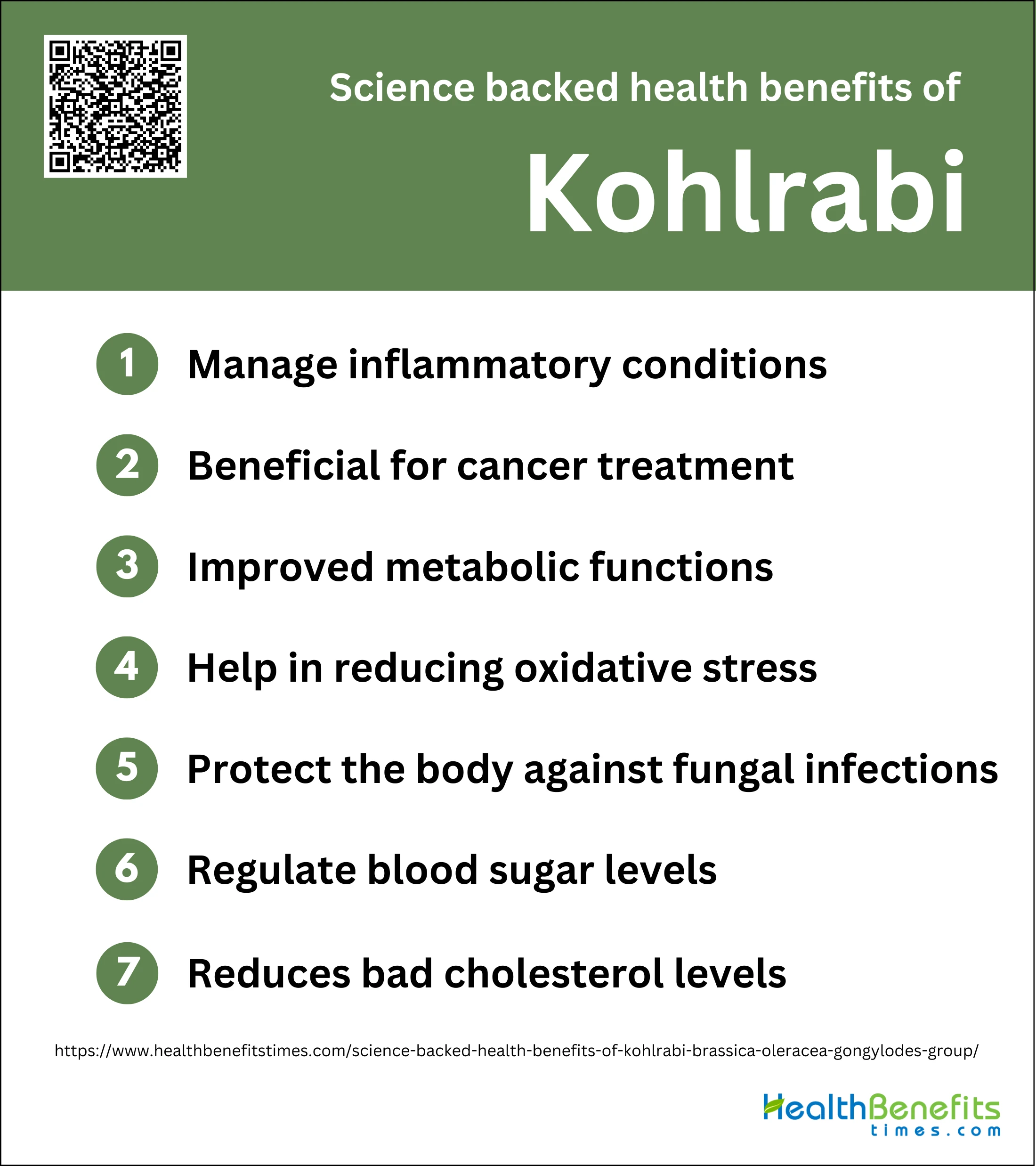 Science backed health benefits of

Kohlrabi

1 Manage inflammatory conditions

2 Beneficial for cancer treatment

3 Improved metabolic functions

4 Help in reducing oxidative stress

5 Protect the body against fungal infections

6 Regulate blood sugar levels

7 Reduces bad cholesterol levels

https://www.healthbenefitstimes.com/science-backed-health-benefits-of-kohlrabi-brassica-oleracea-gongylodes-group/

HealthBenefits times.com